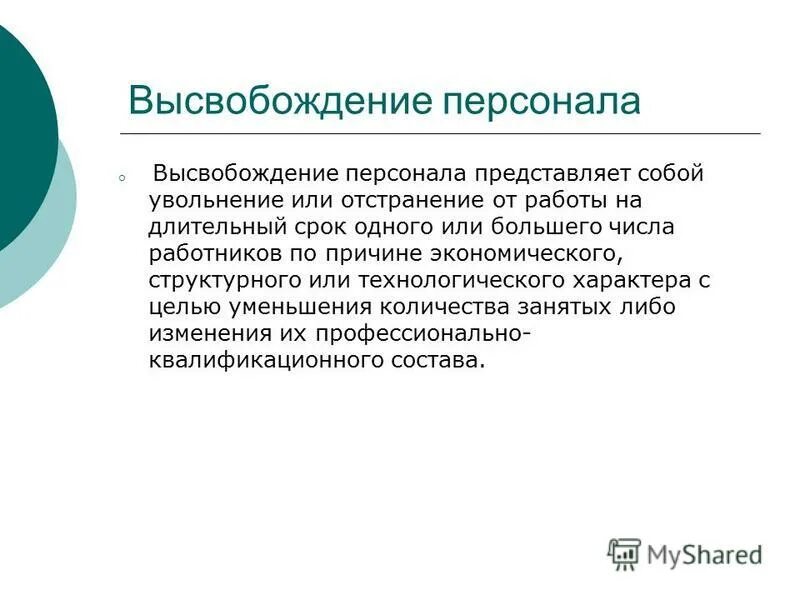 Высвобождение персонала

Высвобождение персонала представляет собой увольнение или отстранение от работы на длительный срок одного или большего числа работников по причине экономического, структурного или технологического характера с целью уменьшения количества занятых либо изменения их профессионально-квалификационного состава.

MyShared